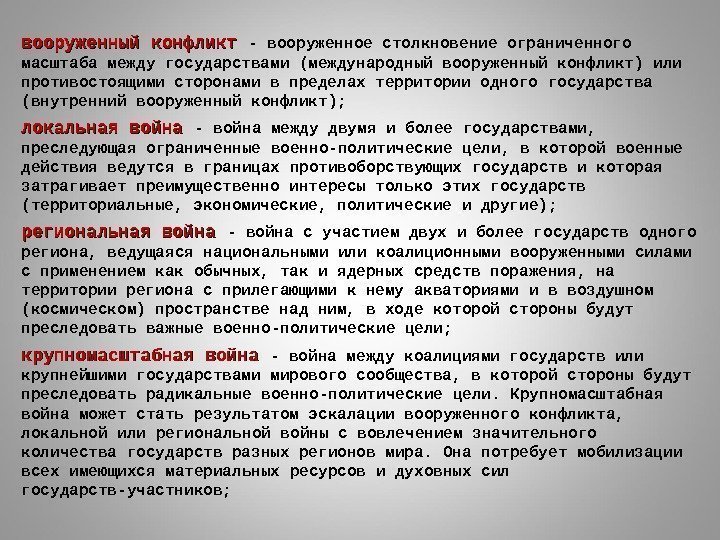 вооруженный конфликт - вооруженное столкновение ограниченного масштаба между государствами (международный вооруженный конфликт) или противостоящими сторонами в пределах территории одного государства (внутренний вооруженный конфликт);

локальная война - война между двумя и более государствами, преследующая ограниченные военно-политические цели, в которой военные действия ведутся в границах противоборствующих государств и которая затрагивает преимущественно интересы только этих государств (территориальные, экономические, политические и другие);

региональная война - война с участием двух и более государств одного региона, ведущаяся национальными или коалиционными вооруженными силами с применением как обычных, так и ядерных средств поражения, на территории региона с прилегающими к нему акваториями и в воздушном (космическом) пространстве над ним, в ходе которой стороны будут преследовать важные военно-политические цели;

крупномасштабная война - война между коалициями государств или крупнейшими государствами мирового сообщества, в которой стороны будут преследовать радикальные военно-политические цели. Крупномасштабная война может стать результатом эскалации вооруженного конфликта, локальной или региональной войны с вовлечением значительного количества государств разных регионов мира. Она потребует мобилизации всех имеющихся материальных ресурсов и духовных сил государств-участников;